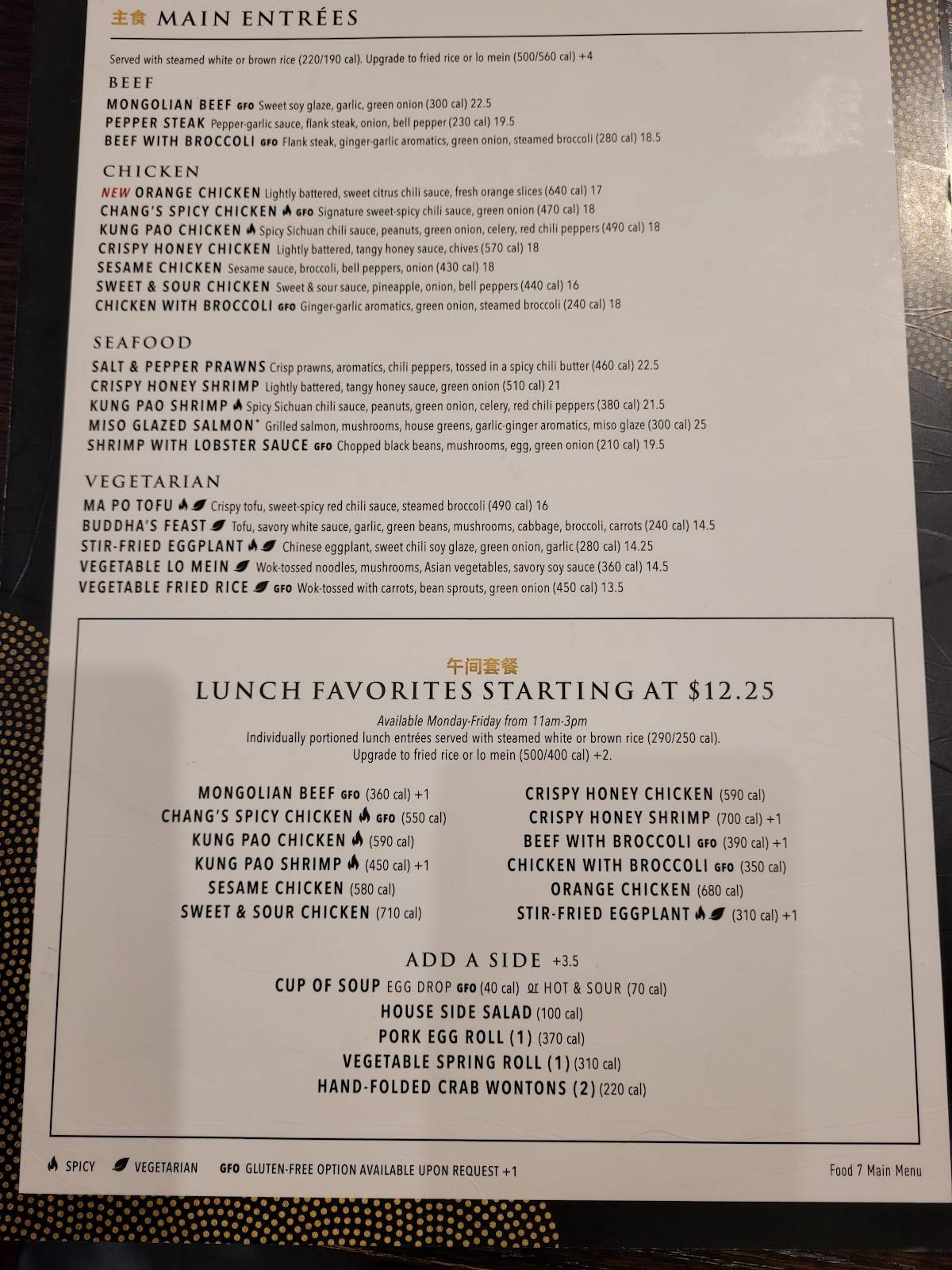 主食 MAIN ENTRÉES

Served with steamed white or brown rice (220/190 cal). Upgrade to fried rice or lo mein (500/560 cal) +4

BEEF

MONGOLIAN BEEF GFO Sweet soy glaze, garlic, green onion (300 cal) 22.5
PEPPER STEAK Pepper-garlic sauce, flank steak, onion, bell pepper (230 cal) 19.5
BEEF WITH BROCCOLI GFO Flank steak, ginger-garlic aromatics, green onion, steamed broccoli (280 cal) 18.5

CHICKEN

NEW ORANGE CHICKEN Lightly battered, sweet citrus chili sauce, fresh orange slices (640 cal) 17
CHANG'S SPICY CHICKEN GFO Signature sweet-spicy chili sauce, green onion (470 cal) 18
KUNG PAO CHICKEN Spicy Sichuan chili sauce, peanuts, green onion, celery, red chili peppers (490 cal) 18
CRISPY HONEY CHICKEN Lightly battered, tangy honey sauce, chives (570 cal) 18
SESAME CHICKEN Sesame sauce, broccoli, bell peppers, onion (430 cal) 18
SWEET & SOUR CHICKEN Sweet & sour sauce, pineapple, onion, bell peppers (440 cal) 16
CHICKEN WITH BROCCOLI GFO Ginger-garlic aromatics, green onion, steamed broccoli (240 cal) 18

SEAFOOD

SALT & PEPPER PRAWNS Crisp prawns, aromatics, chili peppers, tossed in a spicy chili butter (460 cal) 22.5
CRISPY HONEY SHRIMP Lightly battered, tangy honey sauce, green onion (510 cal) 21
KUNG PAO SHRIMP Spicy Sichuan chili sauce, peanuts, green onion, celery, red chili peppers (380 cal) 21.5
MISO GLAZED SALMON* Grilled salmon, mushrooms, house greens, garlic-ginger aromatics, miso glaze (300 cal) 25
SHRIMP WITH LOBSTER SAUCE GFO Chopped black beans, mushrooms, egg, green onion (210 cal) 19.5

VEGETARIAN

MA PO TOFU Crispy tofu, sweet-spicy red chili sauce, steamed broccoli (490 cal) 16
BUDDHA'S FEAST Tofu, savory white sauce, garlic, green beans, mushrooms, cabbage, broccoli, carrots (240 cal) 14.5
STIR-FRIED EGGPLANT Chinese eggplant, sweet chili soy glaze, green onion, garlic (280 cal) 14.25
VEGETABLE LO MEIN Wok-tossed noodles, mushrooms, Asian vegetables, savory soy sauce (360 cal) 14.5
VEGETABLE FRIED RICE GFO Wok-tossed with carrots, bean sprouts, green onion (450 cal) 13.5

午间套餐
LUNCH FAVORITES STARTING AT $12.25

Available Monday-Friday from 11am-3pm
Individually portioned lunch entrées served with steamed white or brown rice (290/250 cal).
Upgrade to fried rice or lo mein (500/400 cal) +2.

MONGOLIAN BEEF GFO (360 cal) +1
CHANG'S SPICY CHICKEN GFO (550 cal)
KUNG PAO CHICKEN (590 cal)
KUNG PAO SHRIMP (450 cal) +1
SESAME CHICKEN (580 cal)
SWEET & SOUR CHICKEN (710 cal)

CRISPY HONEY CHICKEN (590 cal)
CRISPY HONEY SHRIMP (700 cal) +1
BEEF WITH BROCCOLI GFO (390 cal) +1
CHICKEN WITH BROCCOLI GFO (350 cal)
ORANGE CHICKEN (680 cal)
STIR-FRIED EGGPLANT (310 cal) +1

ADD A SIDE +3.5
CUP OF SOUP EGG DROP GFO (40 cal) or HOT & SOUR (70 cal)
HOUSE SIDE SALAD (100 cal)
PORK EGG ROLL (1) (370 cal)
VEGETABLE SPRING ROLL (1) (310 cal)
HAND-FOLDED CRAB WONTONS (2) (220 cal)

SPICY VEGETARIAN GFO GLUTEN-FREE OPTION AVAILABLE UPON REQUEST +1

Food 7 Main Menu